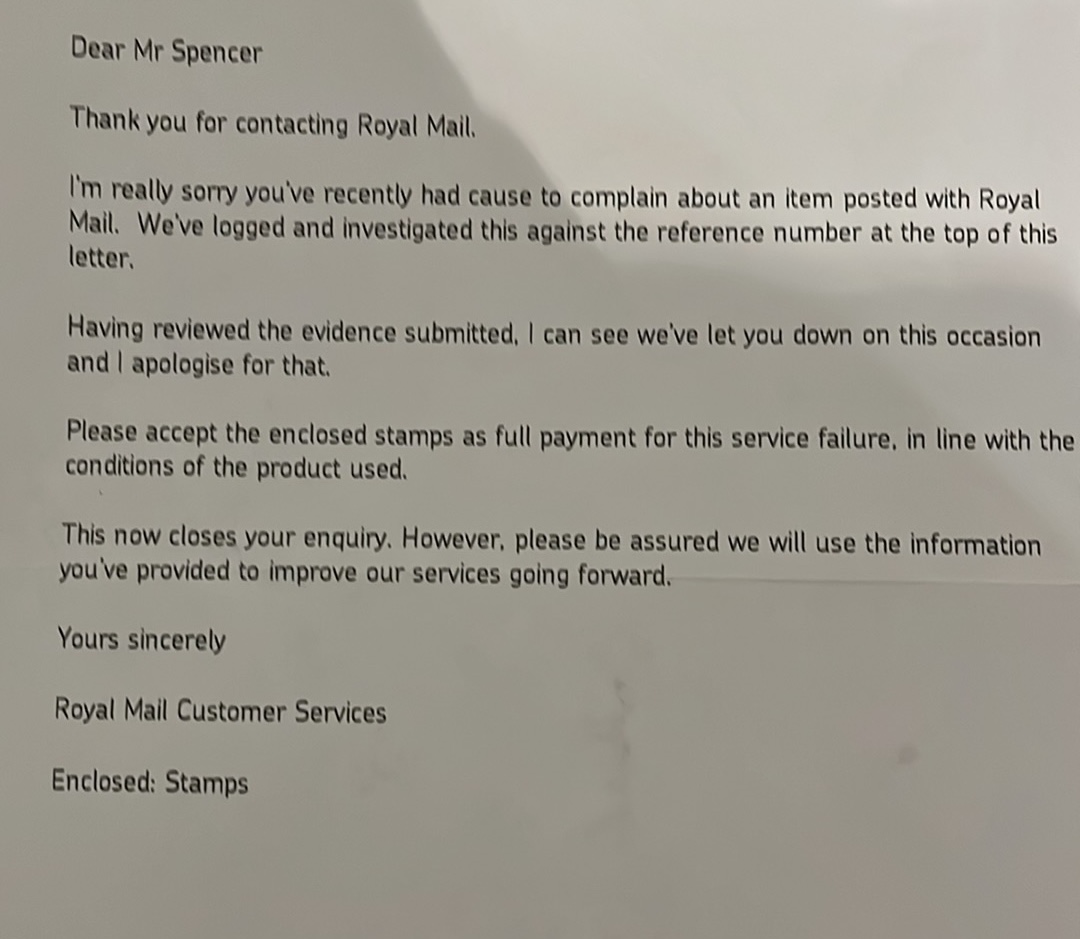 Dear Mr Spencer

Thank you for contacting Royal Mail.

I'm really sorry you've recently had cause to complain about an item posted with Royal Mail. We've logged and investigated this against the reference number at the top of this letter.

Having reviewed the evidence submitted, I can see we've let you down on this occasion and I apologise for that.

Please accept the enclosed stamps as full payment for this service failure, in line with the conditions of the product used.

This now closes your enquiry. However, please be assured we will use the information you've provided to improve our services going forward.

Yours sincerely

Royal Mail Customer Services

Enclosed: Stamps